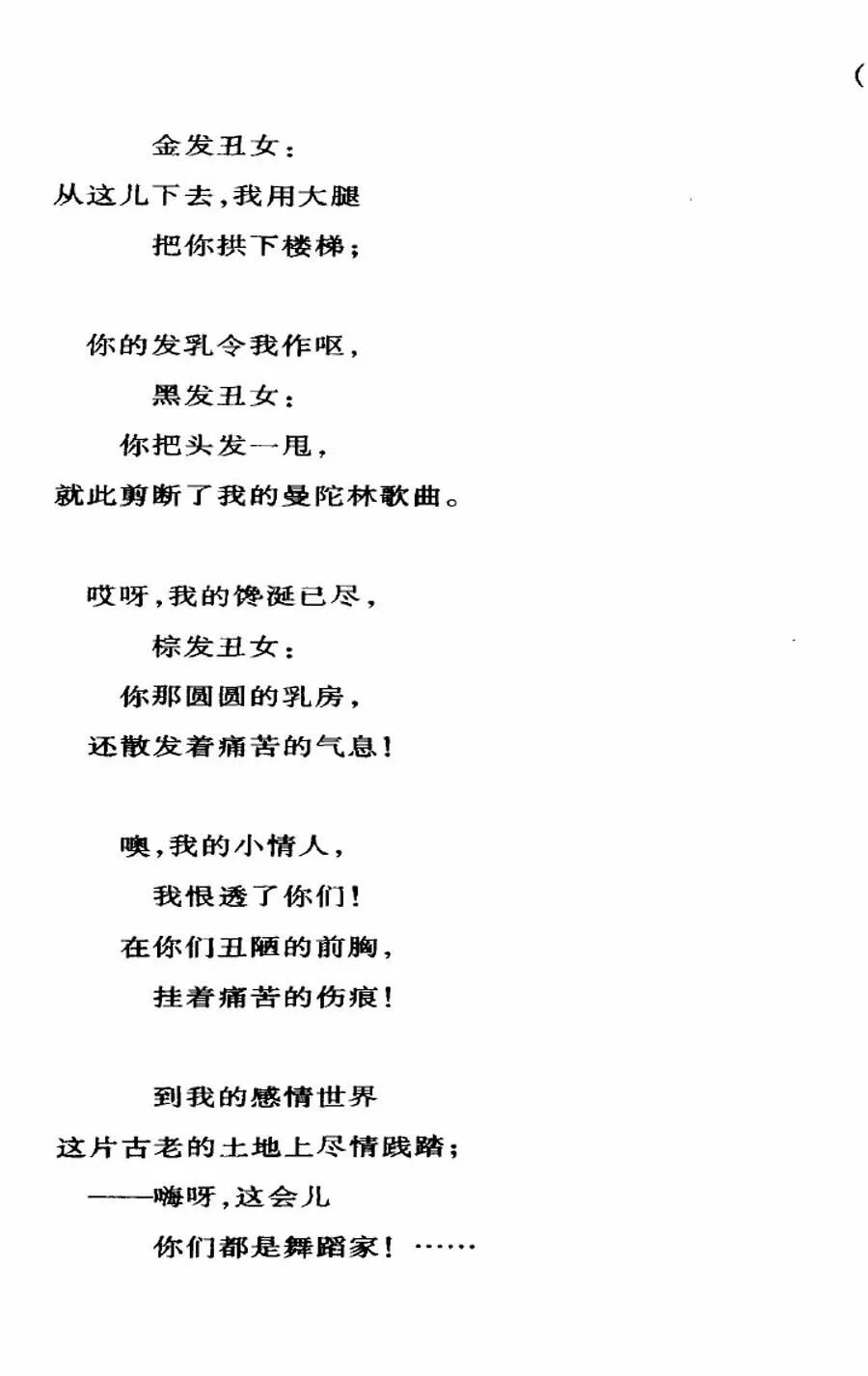 (

金发丑女：
从这儿下去，我用大腿
把你拱下楼梯；

你的发乳令我作呕，
黑发丑女：
你把头发一甩，
就此剪断了我的曼陀林歌曲。

哎呀，我的馋涎已尽，
棕发丑女：
你那圆圆的乳房，
还散发着痛苦的气息！

噢，我的小情人，
我恨透了你们！
在你们丑陋的前胸，
挂着痛苦的伤痕！

到我的感情世界
这片古老的土地上尽情践踏；
——嗨呀，这会儿
你们都是舞蹈家！……